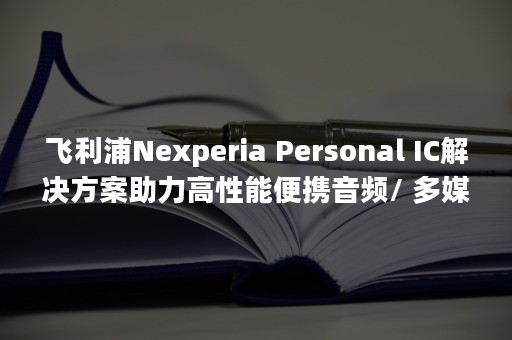 飞利浦Nexperia Personal IC解决方案助力高性能便携音频/ 多媒